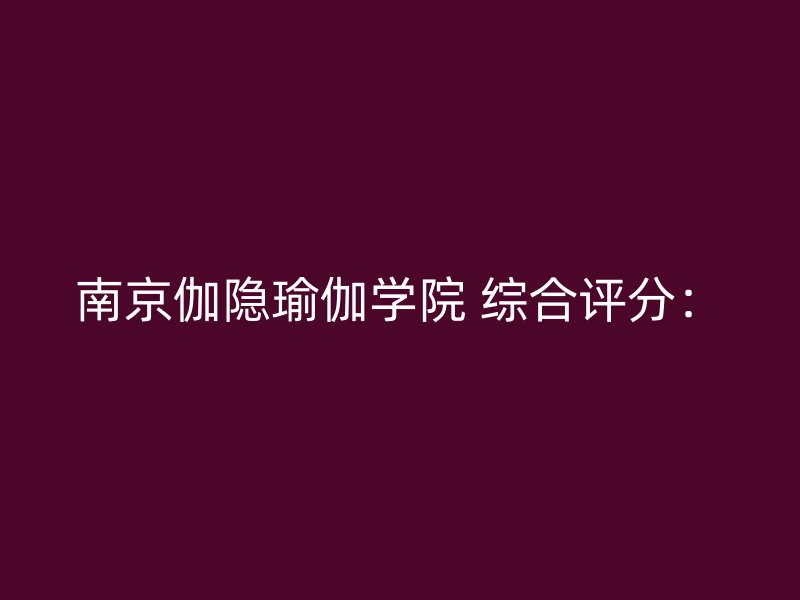 南京伽隐瑜伽学院 综合评分：